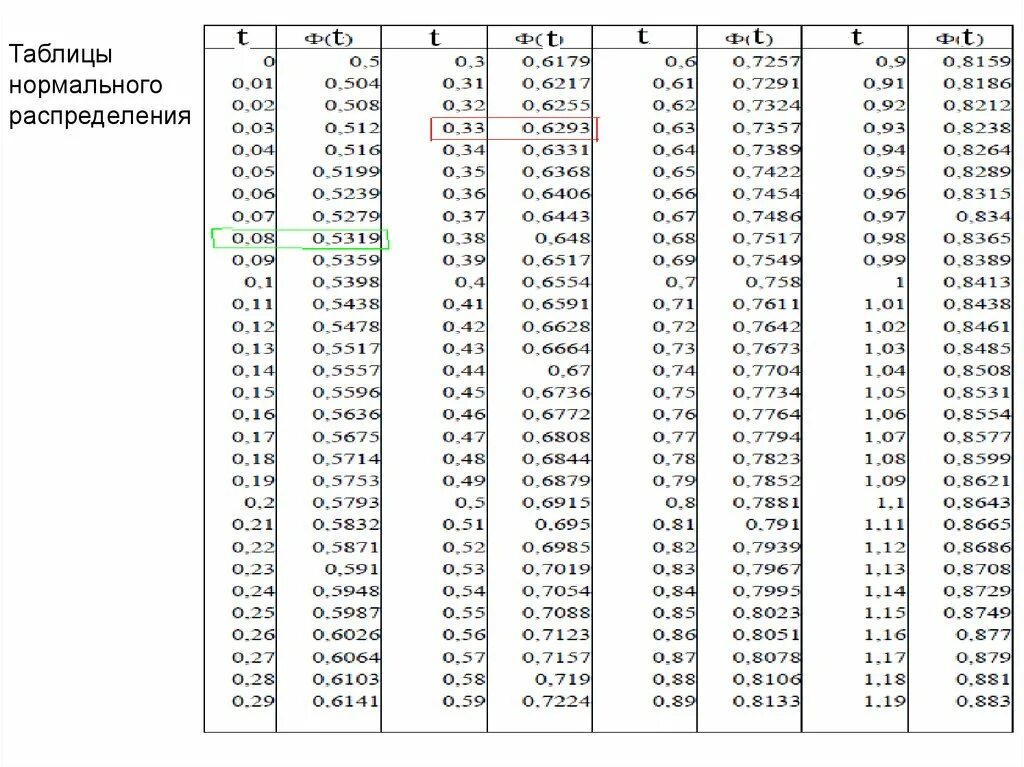 Таблицы нормального распределения

| t | Ф(t) | t | Ф(t) | t | Ф(t) | t | Ф(t) |
|---|---|---|---|---|---|---|---|
| 0 | 0,5 | 0,3 | 0,6179 | 0,6 | 0,7257 | 0,9 | 0,8159 |
| 0,01 | 0,504 | 0,31 | 0,6217 | 0,61 | 0,7291 | 0,91 | 0,8186 |
| 0,02 | 0,508 | 0,32 | 0,6255 | 0,62 | 0,7324 | 0,92 | 0,8212 |
| 0,03 | 0,512 | 0,33 | 0,6293 | 0,63 | 0,7357 | 0,93 | 0,8238 |
| 0,04 | 0,516 | 0,34 | 0,6331 | 0,64 | 0,7389 | 0,94 | 0,8264 |
| 0,05 | 0,5199 | 0,35 | 0,6368 | 0,65 | 0,7422 | 0,95 | 0,8289 |
| 0,06 | 0,5239 | 0,36 | 0,6406 | 0,66 | 0,7454 | 0,96 | 0,8315 |
| 0,07 | 0,5279 | 0,37 | 0,6443 | 0,67 | 0,7486 | 0,97 | 0,834 |
| 0,08 | 0,5319 | 0,38 | 0,648 | 0,68 | 0,7517 | 0,98 | 0,8365 |
| 0,09 | 0,5359 | 0,39 | 0,6517 | 0,69 | 0,7549 | 0,99 | 0,8389 |
| 0,1 | 0,5398 | 0,4 | 0,6554 | 0,7 | 0,758 | 1 | 0,8413 |
| 0,11 | 0,5438 | 0,41 | 0,6591 | 0,71 | 0,7611 | 1,01 | 0,8438 |
| 0,12 | 0,5478 | 0,42 | 0,6628 | 0,72 | 0,7642 | 1,02 | 0,8461 |
| 0,13 | 0,5517 | 0,43 | 0,6664 | 0,73 | 0,7673 | 1,03 | 0,8485 |
| 0,14 | 0,5557 | 0,44 | 0,67 | 0,74 | 0,7704 | 1,04 | 0,8508 |
| 0,15 | 0,5596 | 0,45 | 0,6736 | 0,75 | 0,7734 | 1,05 | 0,8531 |
| 0,16 | 0,5636 | 0,46 | 0,6772 | 0,76 | 0,7764 | 1,06 | 0,8554 |
| 0,17 | 0,5675 | 0,47 | 0,6808 | 0,77 | 0,7794 | 1,07 | 0,8577 |
| 0,18 | 0,5714 | 0,48 | 0,6844 | 0,78 | 0,7823 | 1,08 | 0,8599 |
| 0,19 | 0,5753 | 0,49 | 0,6879 | 0,79 | 0,7852 | 1,09 | 0,8621 |
| 0,2 | 0,5793 | 0,5 | 0,6915 | 0,8 | 0,7881 | 1,1 | 0,8643 |
| 0,21 | 0,5832 | 0,51 | 0,695 | 0,81 | 0,791 | 1,11 | 0,8665 |
| 0,22 | 0,5871 | 0,52 | 0,6985 | 0,82 | 0,7939 | 1,12 | 0,8686 |
| 0,23 | 0,591 | 0,53 | 0,7019 | 0,83 | 0,7967 | 1,13 | 0,8708 |
| 0,24 | 0,5948 | 0,54 | 0,7054 | 0,84 | 0,7995 | 1,14 | 0,8729 |
| 0,25 | 0,5987 | 0,55 | 0,7088 | 0,85 | 0,8023 | 1,15 | 0,8749 |
| 0,26 | 0,6026 | 0,56 | 0,7123 | 0,86 | 0,8051 | 1,16 | 0,877 |
| 0,27 | 0,6064 | 0,57 | 0,7157 | 0,87 | 0,8078 | 1,17 | 0,879 |
| 0,28 | 0,6103 | 0,58 | 0,719 | 0,88 | 0,8106 | 1,18 | 0,881 |
| 0,29 | 0,6141 | 0,59 | 0,7224 | 0,89 | 0,8133 | 1,19 | 0,883 |